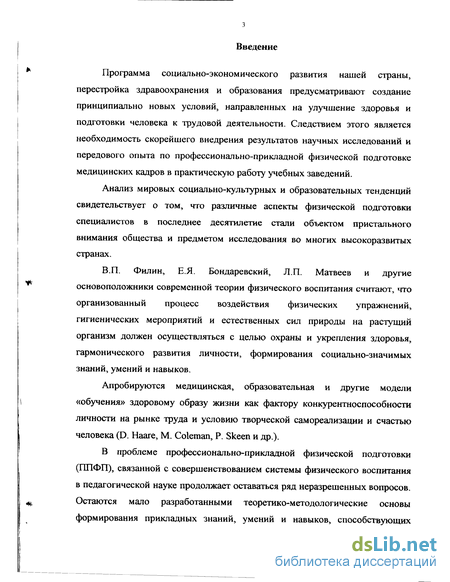 3

Введение

Программа социально-экономического развития нашей страны, перестройка здравоохранения и образования предусматривают создание принципиально новых условий, направленных на улучшение здоровья и подготовки человека к трудовой деятельности. Следствием этого является необходимость скорейшего внедрения результатов научных исследований и передового опыта по профессионально-прикладной физической подготовке медицинских кадров в практическую работу учебных заведений.

Анализ мировых социально-культурных и образовательных тенденций свидетельствует о том, что различные аспекты физической подготовки специалистов в последнее десятилетие стали объектом пристального внимания общества и предметом исследования во многих высокоразвитых странах.

В.П. Филин, Е.Я. Бондаревский, Л.П. Матвеев и другие основоположники современной теории физического воспитания считают, что организованный процесс воздействия физических упражнений, гигиенических мероприятий и естественных сил природы на растущий организм должен осуществляться с целью охраны и укрепления здоровья, гармонического развития личности, формирования социально-значимых знаний, умений и навыков.

Апробируются медицинская, образовательная и другие модели «обучения» здоровому образу жизни как фактору конкурентноспособности личности на рынке труда и условию творческой самореализации и счастью человека (D. Haare, M. Coleman, P. Skeen и др.).

В проблеме профессионально-прикладной физической подготовки (ППФП), связанной с совершенствованием системы физического воспитания в педагогической науке продолжает оставаться ряд неразрешенных вопросов. Остаются мало разработанными теоретико-методологические основы формирования прикладных знаний, умений и навыков, способствующих

dsLib.net
библиотека диссертаций